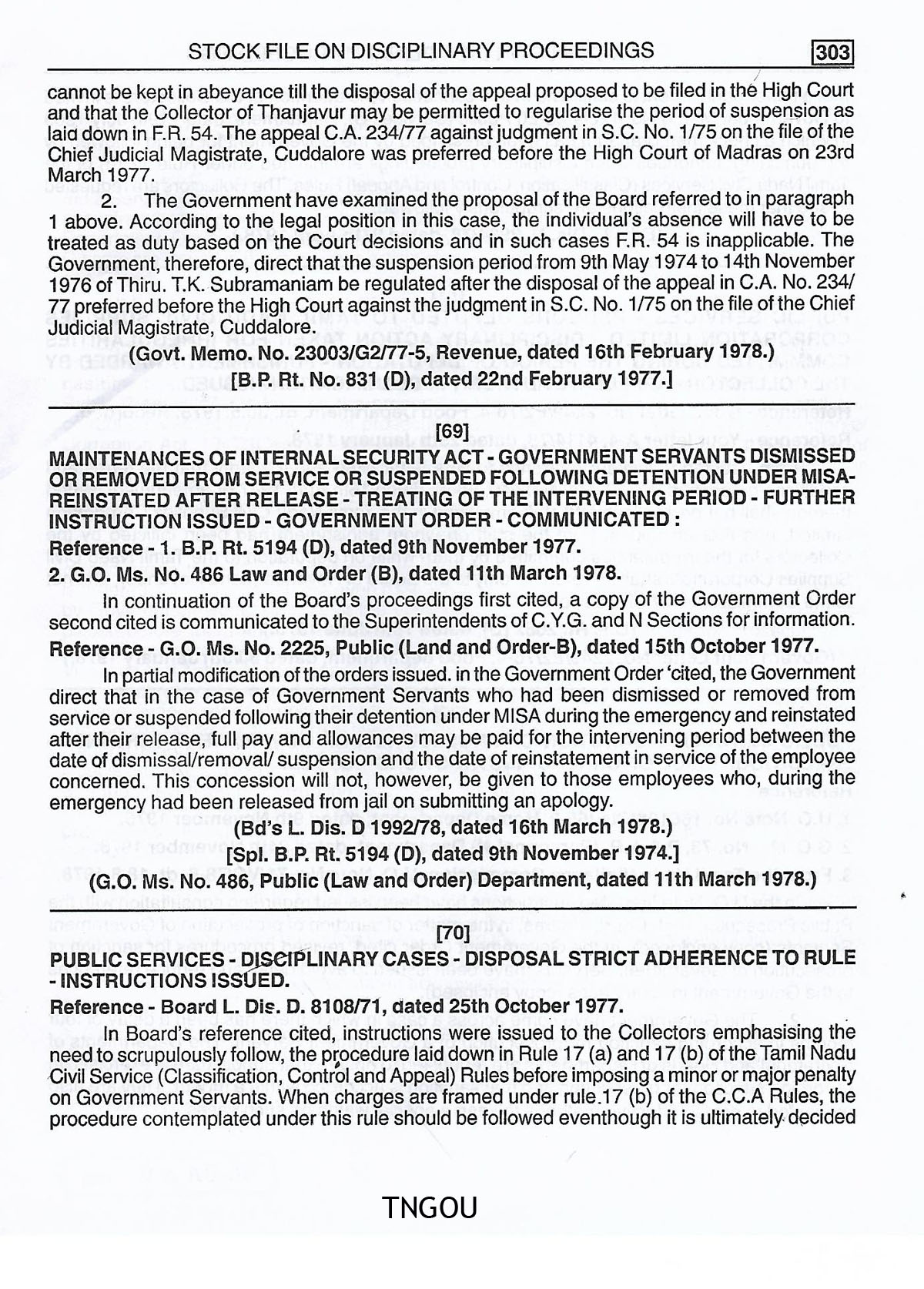 STOCK FILE ON DISCIPLINARY PROCEEDINGS 303

cannot be kept in abeyance till the disposal of the appeal proposed to be filed in the High Court and that the Collector of Thanjavur may be permitted to regularise the period of suspension as laid down in F.R. 54. The appeal C.A. 234/77 against judgment in S.C. No. 1/75 on the file of the Chief Judicial Magistrate, Cuddalore was preferred before the High Court of Madras on 23rd March 1977.

2. The Government have examined the proposal of the Board referred to in paragraph 1 above. According to the legal position in this case, the individual's absence will have to be treated as duty based on the Court decisions and in such cases F.R. 54 is inapplicable. The Government, therefore, direct that the suspension period from 9th May 1974 to 14th November 1976 of Thiru. T.K. Subramaniam be regulated after the disposal of the appeal in C.A. No. 234/77 preferred before the High Court against the judgment in S.C. No. 1/75 on the file of the Chief Judicial Magistrate, Cuddalore.

(Govt. Memo. No. 23003/G2/77-5, Revenue, dated 16th February 1978.)

[B.P. Rt. No. 831 (D), dated 22nd February 1977.]

[69]

MAINTENANCES OF INTERNAL SECURITY ACT - GOVERNMENT SERVANTS DISMISSED OR REMOVED FROM SERVICE OR SUSPENDED FOLLOWING DETENTION UNDER MISA-REINSTATED AFTER RELEASE - TREATING OF THE INTERVENING PERIOD - FURTHER INSTRUCTION ISSUED - GOVERNMENT ORDER - COMMUNICATED :

Reference - 1. B.P. Rt. 5194 (D), dated 9th November 1977.

2. G.O. Ms. No. 486 Law and Order (B), dated 11th March 1978.

In continuation of the Board's proceedings first cited, a copy of the Government Order second cited is communicated to the Superintendents of C.Y.G. and N Sections for information.

Reference - G.O. Ms. No. 2225, Public (Land and Order-B), dated 15th October 1977.

In partial modification of the orders issued. in the Government Order 'cited, the Government direct that in the case of Government Servants who had been dismissed or removed from service or suspended following their detention under MISA during the emergency and reinstated after their release, full pay and allowances may be paid for the intervening period between the date of dismissal/removal/ suspension and the date of reinstatement in service of the employee concerned. This concession will not, however, be given to those employees who, during the emergency had been released from jail on submitting an apology.

(Bd's L. Dis. D 1992/78, dated 16th March 1978.)

[Spl. B.P. Rt. 5194 (D), dated 9th November 1974.]

(G.O. Ms. No. 486, Public (Law and Order) Department, dated 11th March 1978.)

[70]

PUBLIC SERVICES - DISCIPLINARY CASES - DISPOSAL STRICT ADHERENCE TO RULE - INSTRUCTIONS ISSUED.

Reference - Board L. Dis. D. 8108/71, dated 25th October 1977.

In Board's reference cited, instructions were issued to the Collectors emphasising the need to scrupulously follow, the procedure laid down in Rule 17 (a) and 17 (b) of the Tamil Nadu Civil Service (Classification, Control and Appeal) Rules before imposing a minor or major penalty on Government Servants. When charges are framed under rule.17 (b) of the C.C.A Rules, the procedure contemplated under this rule should be followed eventhough it is ultimately decided

TNGOU